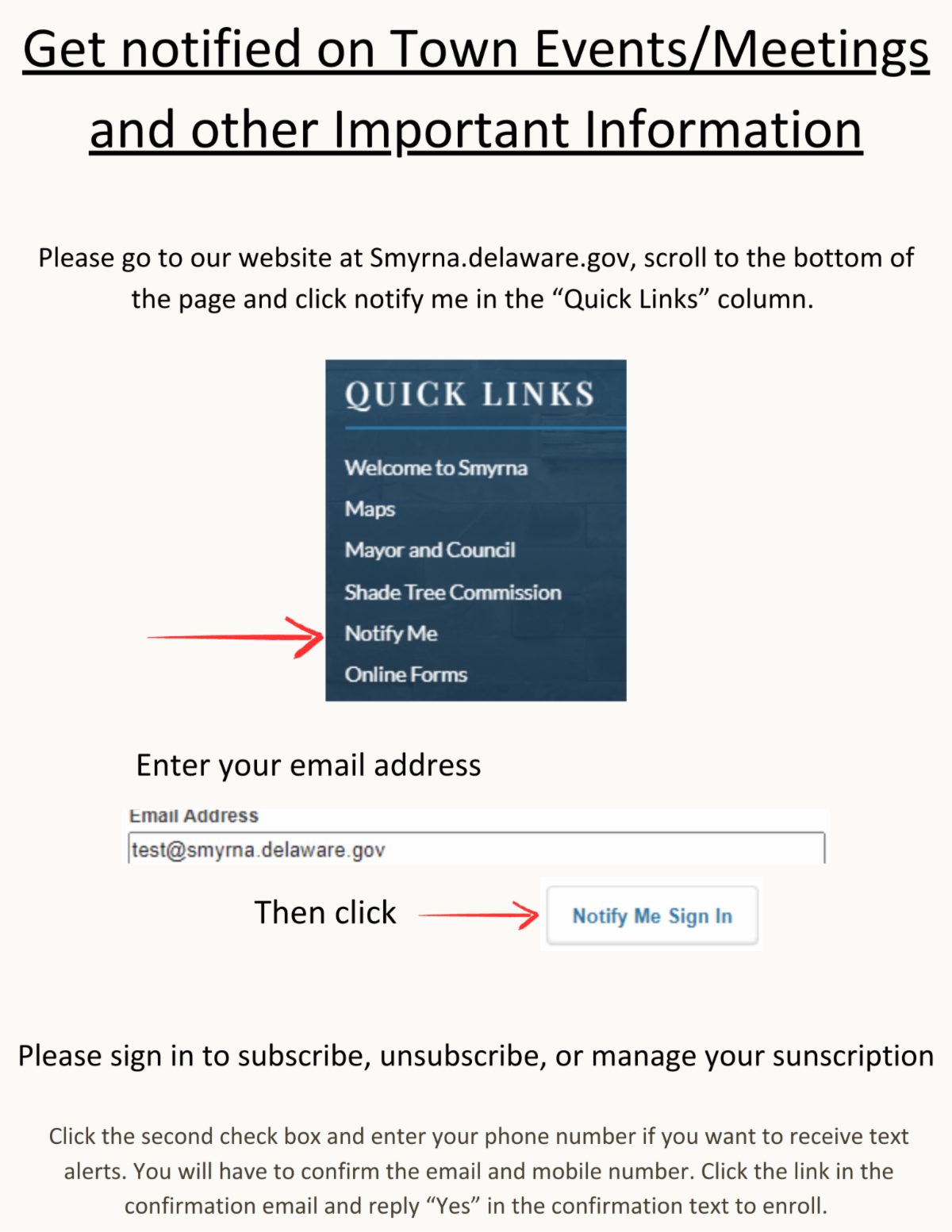 Get notified on Town Events/Meetings and other Important Information

Please go to our website at Smyrna.delaware.gov, scroll to the bottom of the page and click notify me in the “Quick Links” column.

QUICK LINKS

Welcome to Smyrna
Maps
Mayor and Council
Shade Tree Commission
Notify Me
Online Forms

Enter your email address

Email Address
test@smyrna.delaware.gov

Then click

Notify Me Sign In

Please sign in to subscribe, unsubscribe, or manage your sunscription

Click the second check box and enter your phone number if you want to receive text alerts. You will have to confirm the email and mobile number. Click the link in the confirmation email and reply “Yes” in the confirmation text to enroll.